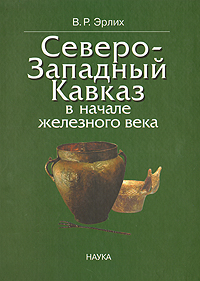 В. Р. Эрлих

Северо-Западный Кавказ в начале железного века

НАУКА